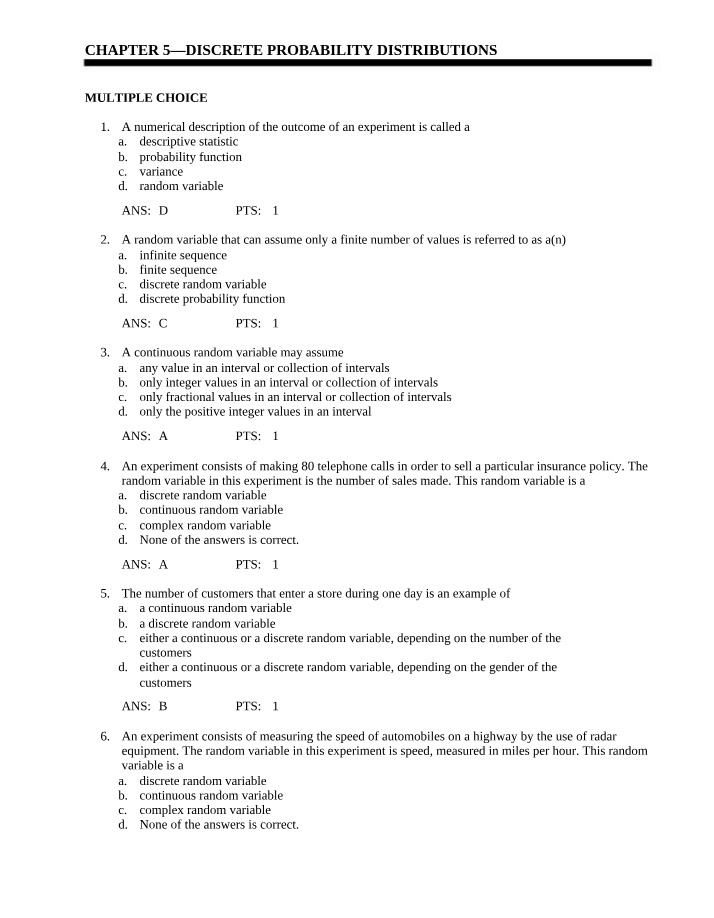 CHAPTER 5—DISCRETE PROBABILITY DISTRIBUTIONS

MULTIPLE CHOICE

1. A numerical description of the outcome of an experiment is called a
a. descriptive statistic
b. probability function
c. variance
d. random variable

ANS: D PTS: 1

2. A random variable that can assume only a finite number of values is referred to as a(n)
a. infinite sequence
b. finite sequence
c. discrete random variable
d. discrete probability function

ANS: C PTS: 1

3. A continuous random variable may assume
a. any value in an interval or collection of intervals
b. only integer values in an interval or collection of intervals
c. only fractional values in an interval or collection of intervals
d. only the positive integer values in an interval

ANS: A PTS: 1

4. An experiment consists of making 80 telephone calls in order to sell a particular insurance policy. The random variable in this experiment is the number of sales made. This random variable is a
a. discrete random variable
b. continuous random variable
c. complex random variable
d. None of the answers is correct.

ANS: A PTS: 1

5. The number of customers that enter a store during one day is an example of
a. a continuous random variable
b. a discrete random variable
c. either a continuous or a discrete random variable, depending on the number of the customers
d. either a continuous or a discrete random variable, depending on the gender of the customers

ANS: B PTS: 1

6. An experiment consists of measuring the speed of automobiles on a highway by the use of radar equipment. The random variable in this experiment is speed, measured in miles per hour. This random variable is a
a. discrete random variable
b. continuous random variable
c. complex random variable
d. None of the answers is correct.